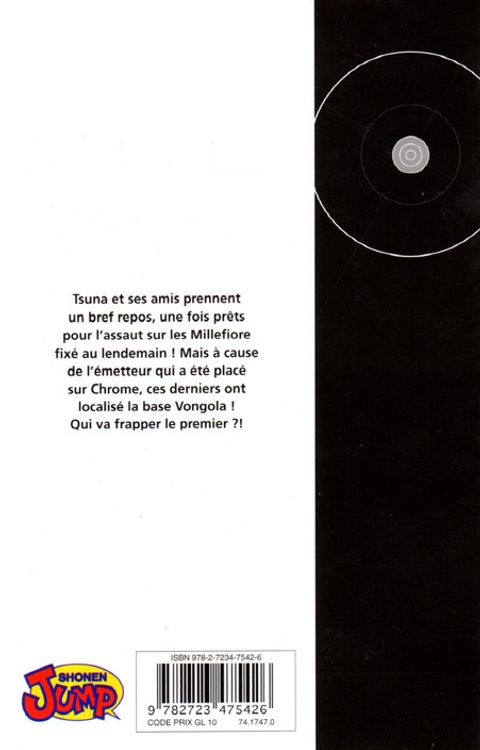 Tsuna et ses amis prennent un bref repos, une fois prêts pour l'assaut sur les Millefiore fixé au lendemain ! Mais à cause de l'émetteur qui a été placé sur Chrome, ces derniers ont localisé la base Vongola ! Qui va frapper le premier ?!

SHONEN
JUMP

ISBN 978-2-7234-7542-6
9 782723 475426
CODE PRIX GL 10
74.1747.0